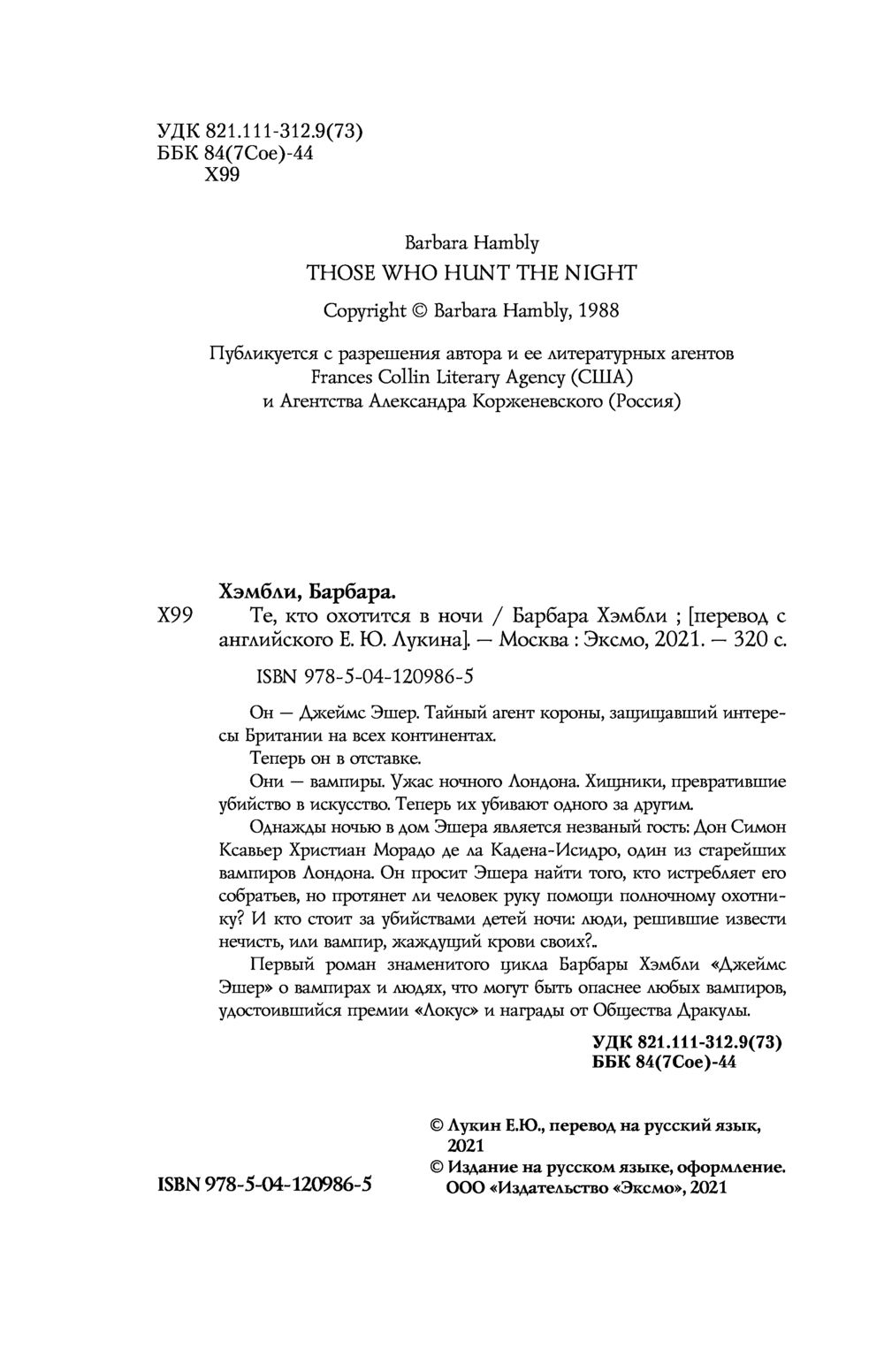 УДК 821.111-312.9(73)
ББК 84(7Сое)-44
Х99

Barbara Hambly
THOSE WHO HUNT THE NIGHT

Copyright © Barbara Hambly, 1988

Публикуется с разрешения автора и ее литературных агентов Frances Collin Literary Agency (США) и Агентства Александра Корженевского (Россия)

Хэмбли, Барбара.
Х99 Те, кто охотится в ночи / Барбара Хэмбли ; [перевод с английского Е. Ю. Лукина]. — Москва : Эксмо, 2021. — 320 с.

ISBN 978-5-04-120986-5

Он — Джеймс Эшер. Тайный агент короны, защищавший интересы Британии на всех континентах.

Теперь он в отставке.

Они — вампиры. Ужас ночного Лондона. Хищники, превратившие убийство в искусство. Теперь их убивают одного за другим.

Однажды ночью в дом Эшера является незваный гость: Дон Симон Ксавьер Христиан Морадо де ла Кадена-Исидро, один из старейших вампиров Лондона. Он просит Эшера найти того, кто истребляет его собратьев, но протянет ли человек руку помощи полночному охотнику? И кто стоит за убийствами детей ночи: люди, решившие извести нечисть, или вампир, жаждущий крови своих?..

Первый роман знаменитого цикла Барбары Хэмбли «Джеймс Эшер» о вампирах и людях, что могут быть опаснее любых вампиров, удостоившийся премии «Локус» и награды от Общества Дракулы.

УДК 821.111-312.9(73)
ББК 84(7Сое)-44

© Лукин Е.Ю., перевод на русский язык, 2021
© Издание на русском языке, оформление. ООО «Издательство «Эксмо», 2021

ISBN 978-5-04-120986-5